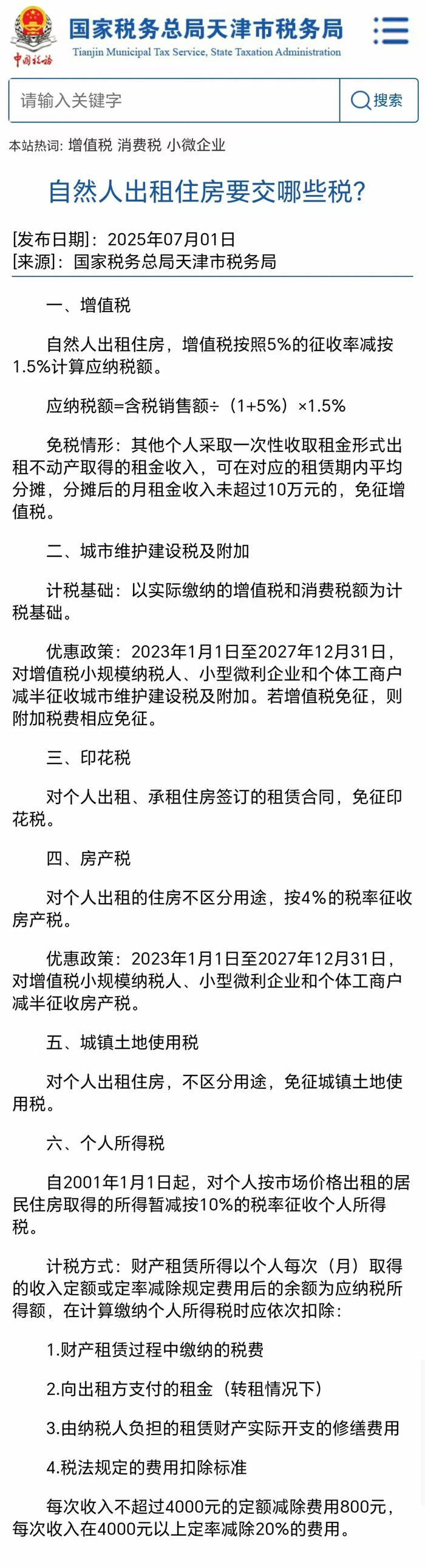 中国税务

国家税务总局天津市税务局
Tianjin Municipal Tax Service, State Taxation Administration

请输入关键字
搜索

本站热词: 增值税 消费税 小微企业

自然人出租住房要交哪些税?

[发布日期]: 2025年07月01日
[来源]: 国家税务总局天津市税务局

一、增值税

自然人出租住房，增值税按照5%的征收率减按1.5%计算应纳税额。

应纳税额=含税销售额÷（1+5%）×1.5%

免税情形：其他个人采取一次性收取租金形式出租不动产取得的租金收入，可在对应的租赁期内平均分摊，分摊后的月租金收入未超过10万元的，免征增值税。

二、城市维护建设税及附加

计税基础：以实际缴纳的增值税和消费税额为计税基础。

优惠政策：2023年1月1日至2027年12月31日，对增值税小规模纳税人、小型微利企业和个体工商户减半征收城市维护建设税及附加。若增值税免征，则附加税费相应免征。

三、印花税

对个人出租、承租住房签订的租赁合同，免征印花税。

四、房产税

对个人出租的住房不区分用途，按4%的税率征收房产税。

优惠政策：2023年1月1日至2027年12月31日，对增值税小规模纳税人、小型微利企业和个体工商户减半征收房产税。

五、城镇土地使用税

对个人出租住房，不区分用途，免征城镇土地使用税。

六、个人所得税

自2001年1月1日起，对个人按市场价格出租的居民住房取得的所得暂减按10%的税率征收个人所得税。

计税方式：财产租赁所得以个人每次（月）取得的收入定额或定率减除规定费用后的余额为应纳税所得额，在计算缴纳个人所得税时应依次扣除：

1.财产租赁过程中缴纳的税费

2.向出租方支付的租金（转租情况下）

3.由纳税人负担的租赁财产实际开支的修缮费用

4.税法规定的费用扣除标准

每次收入不超过4000元的定额减除费用800元，每次收入在4000元以上定率减除20%的费用。